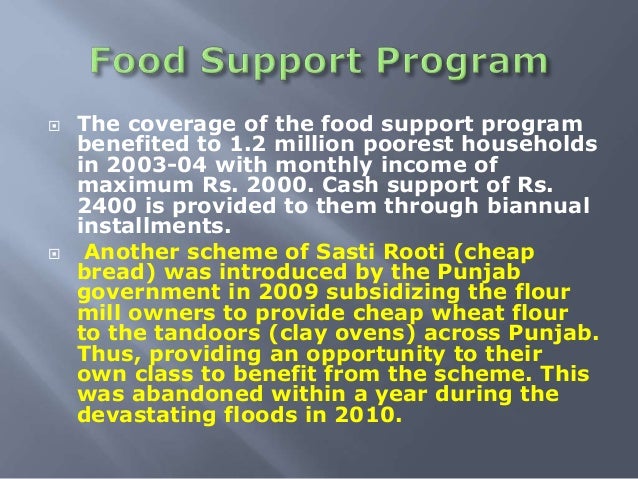 Food Support Program

The coverage of the food support program benefited to 1.2 million poorest households in 2003-04 with monthly income of maximum Rs. 2000. Cash support of Rs. 2400 is provided to them through biannual installments.

Another scheme of Sasti Rooti (cheap bread) was introduced by the Punjab government in 2009 subsidizing the flour mill owners to provide cheap wheat flour to the tandoors (clay ovens) across Punjab. Thus, providing an opportunity to their own class to benefit from the scheme. This was abandoned within a year during the devastating floods in 2010.